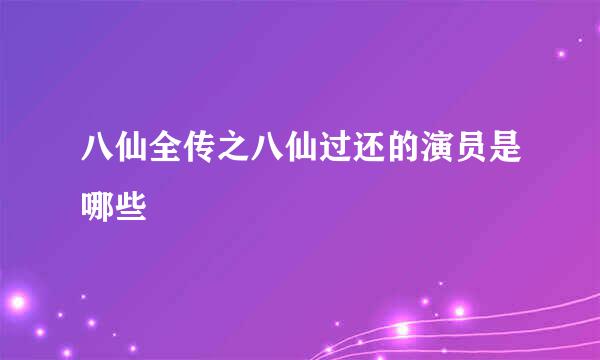 八仙全传之八仙过还的演员是哪些